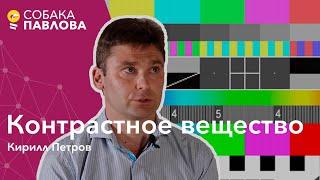 СОБАКА ПАВЛОВА

4 5 4

Контрастное вещество

Кирилл Петров